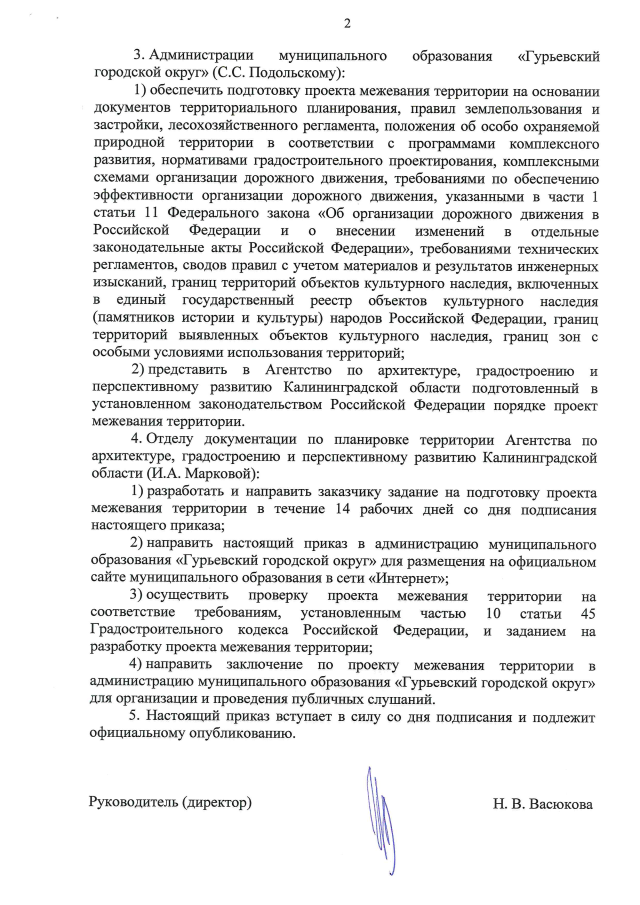 2

3. Администрации муниципального образования «Гурьевский городской округ» (С.С. Подольскому):

1) обеспечить подготовку проекта межевания территории на основании документов территориального планирования, правил землепользования и застройки, лесохозяйственного регламента, положения об особо охраняемой природной территории в соответствии с программами комплексного развития, нормативами градостроительного проектирования, комплексными схемами организации дорожного движения, требованиями по обеспечению эффективности организации дорожного движения, указанными в части 1 статьи 11 Федерального закона «Об организации дорожного движения в Российской Федерации и о внесении изменений в отдельные законодательные акты Российской Федерации», требованиями технических регламентов, сводов правил с учетом материалов и результатов инженерных изысканий, границ территорий объектов культурного наследия, включенных в единый государственный реестр объектов культурного наследия (памятников истории и культуры) народов Российской Федерации, границ территорий выявленных объектов культурного наследия, границ зон с особыми условиями использования территорий;

2) представить в Агентство по архитектуре, градостроению и перспективному развитию Калининградской области подготовленный в установленном законодательством Российской Федерации порядке проект межевания территории.

4. Отделу документации по планировке территории Агентства по архитектуре, градостроению и перспективному развитию Калининградской области (И.А. Марковой):

1) разработать и направить заказчику задание на подготовку проекта межевания территории в течение 14 рабочих дней со дня подписания настоящего приказа;

2) направить настоящий приказ в администрацию муниципального образования «Гурьевский городской округ» для размещения на официальном сайте муниципального образования в сети «Интернет»;

3) осуществить проверку проекта межевания территории на соответствие требованиям, установленным частью 10 статьи 45 Градостроительного кодекса Российской Федерации, и заданием на разработку проекта межевания территории;

4) направить заключение по проекту межевания территории в администрацию муниципального образования «Гурьевский городской округ» для организации и проведения публичных слушаний.

5. Настоящий приказ вступает в силу со дня подписания и подлежит официальному опубликованию.

Руководитель (директор)

Н. В. Васюкова